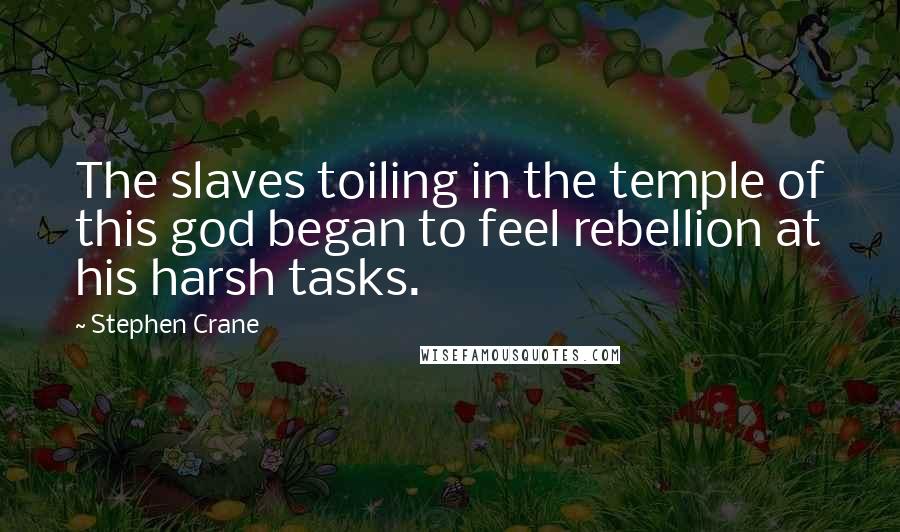 The slaves toiling in the temple of this god began to feel rebellion at his harsh tasks.

~ Stephen Crane

WISEFAMOUSQUOTES.COM